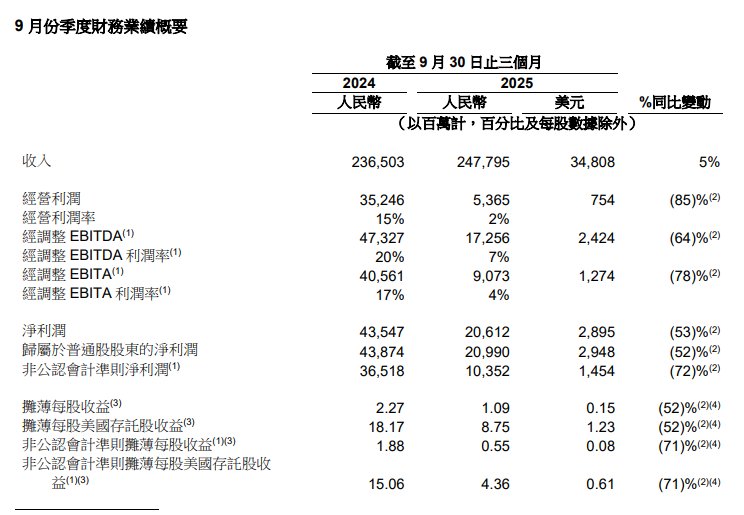 9月份季度財務業績概要

|  | 截至9月30日止三個月 |  |  |  |
|---|---|---|---|---|
|  | 2024 | 2025 |  |  |
|  | 人民幣 | 人民幣 | 美元 | %同比變動 |
|  | (以百萬計，百分比及每股數據除外) |  |  |  |
| 收入 | 236,503 | 247,795 | 34,808 | 5% |
| 經營利潤 | 35,246 | 5,365 | 754 | (85)%$^{(2)}$ |
| 經營利潤率 | 15% | 2% |  |  |
| 經調整EBITDA$^{(1)}$ | 47,327 | 17,256 | 2,424 | (64)%$^{(2)}$ |
| 經調整EBITDA利潤率$^{(1)}$ | 20% | 7% |  |  |
| 經調整EBITA$^{(1)}$ | 40,561 | 9,073 | 1,274 | (78)%$^{(2)}$ |
| 經調整EBITA利潤率$^{(1)}$ | 17% | 4% |  |  |
| 淨利潤 | 43,547 | 20,612 | 2,895 | (53)%$^{(2)}$ |
| 歸屬於普通股股東的淨利潤 | 43,874 | 20,990 | 2,948 | (52)%$^{(2)}$ |
| 非公認會計準則淨利潤$^{(1)}$ | 36,518 | 10,352 | 1,454 | (72)%$^{(2)}$ |
| 攤薄每股收益$^{(3)}$ | 2.27 | 1.09 | 0.15 | (52)%$^{(2)(4)}$ |
| 攤薄每股美國存託股收益$^{(3)}$ | 18.17 | 8.75 | 1.23 | (52)%$^{(2)(4)}$ |
| 非公認會計準則攤薄每股收益$^{(1)(3)}$ | 1.88 | 0.55 | 0.08 | (71)%$^{(2)(4)}$ |
| 非公認會計準則攤薄每股美國存託股收益$^{(1)(3)}$ | 15.06 | 4.36 | 0.61 | (71)%$^{(2)(4)}$ |